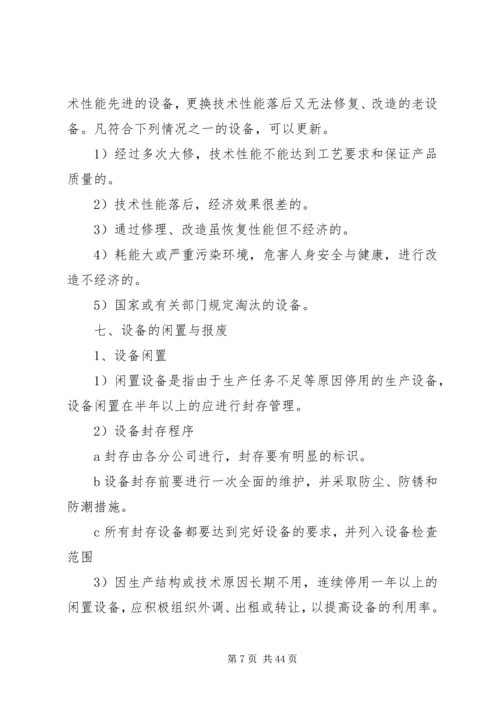 术性能先进的设备，更换技术性能落后又无法修复、改造的老设备。凡符合下列情况之一的设备，可以更新。

1）经过多次大修，技术性能不能达到工艺要求和保证产品质量的。

2）技术性能落后，经济效果很差的。

3）通过修理、改造虽恢复性能但不经济的。

4）耗能大或严重污染环境，危害人身安全与健康，进行改造不经济的。

5）国家或有关部门规定淘汰的设备。

七、设备的闲置与报废

1、设备闲置

1）闲置设备是指由于生产任务不足等原因停用的生产设备，设备闲置在半年以上的应进行封存管理。

2）设备封存程序

a 封存由各分公司进行，封存要有明显的标识。

b 设备封存前要进行一次全面的维护，并采取防尘、防锈和防潮措施。

c 所有封存设备都要达到完好设备的要求，并列入设备检查范围

3）因生产结构或技术原因长期不用，连续停用一年以上的闲置设备，应积极组织外调、出租或转让，以提高设备的利用率。

第 7 页 共 44 页